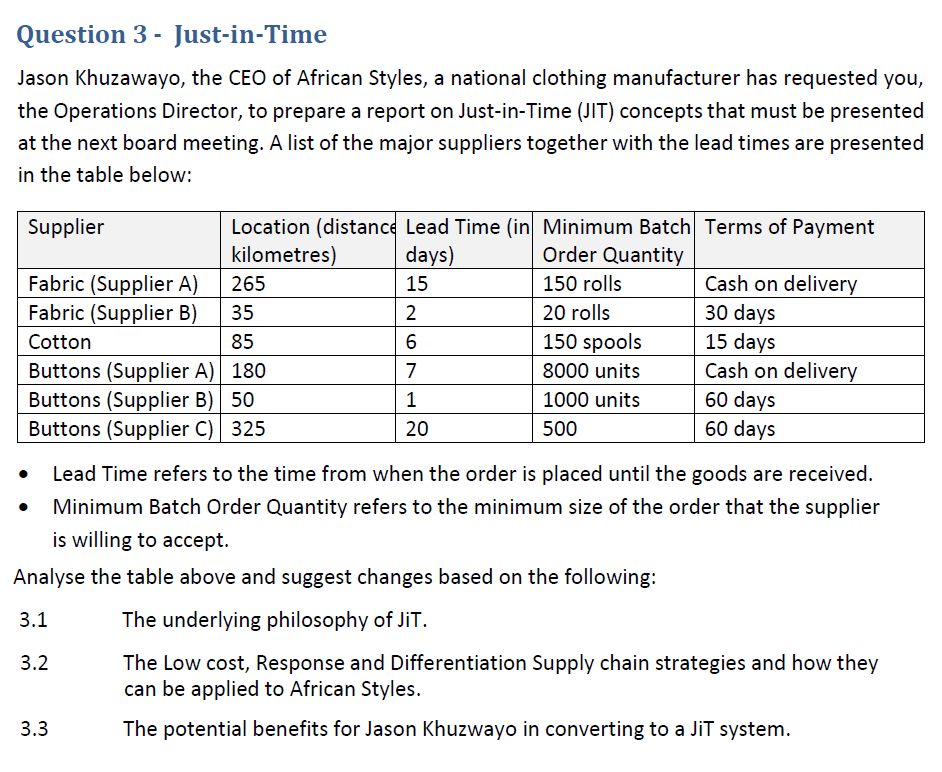 Question 3 - Just-in-Time

Jason Khuzawayo, the CEO of African Styles, a national clothing manufacturer has requested you, the Operations Director, to prepare a report on Just-in-Time (JIT) concepts that must be presented at the next board meeting. A list of the major suppliers together with the lead times are presented in the table below:

| Supplier | Location (distance kilometres) | Lead Time (in days) | Minimum Batch Order Quantity | Terms of Payment |
|---|---|---|---|---|
| Fabric (Supplier A) | 265 | 15 | 150 rolls | Cash on delivery |
| Fabric (Supplier B) | 35 | 2 | 20 rolls | 30 days |
| Cotton | 85 | 6 | 150 spools | 15 days |
| Buttons (Supplier A) | 180 | 7 | 8000 units | Cash on delivery |
| Buttons (Supplier B) | 50 | 1 | 1000 units | 60 days |
| Buttons (Supplier C) | 325 | 20 | 500 | 60 days |

• Lead Time refers to the time from when the order is placed until the goods are received.
• Minimum Batch Order Quantity refers to the minimum size of the order that the supplier is willing to accept.

Analyse the table above and suggest changes based on the following:

3.1 The underlying philosophy of JiT.

3.2 The Low cost, Response and Differentiation Supply chain strategies and how they can be applied to African Styles.

3.3 The potential benefits for Jason Khuzwayo in converting to a JiT system.